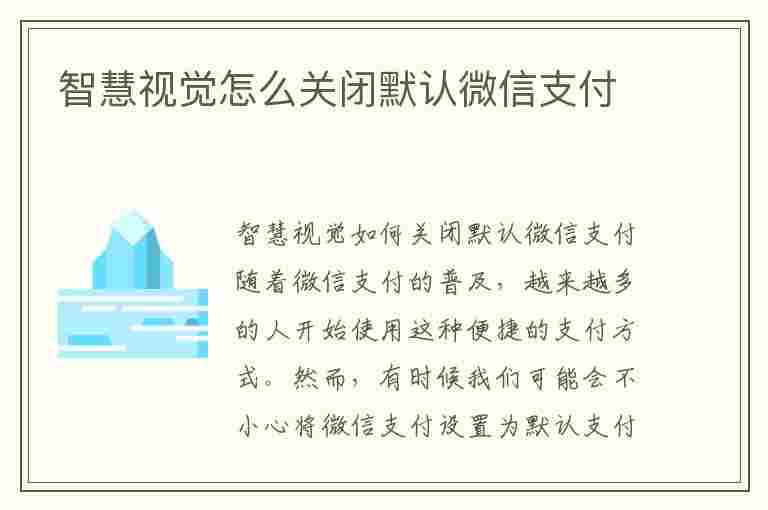 智慧视觉怎么关闭默认微信支付

智慧视觉如何关闭默认微信支付随着微信支付的普及，越来越多的人开始使用这种便捷的支付方式。然而，有时候我们可能会不小心将微信支付设置为默认支付